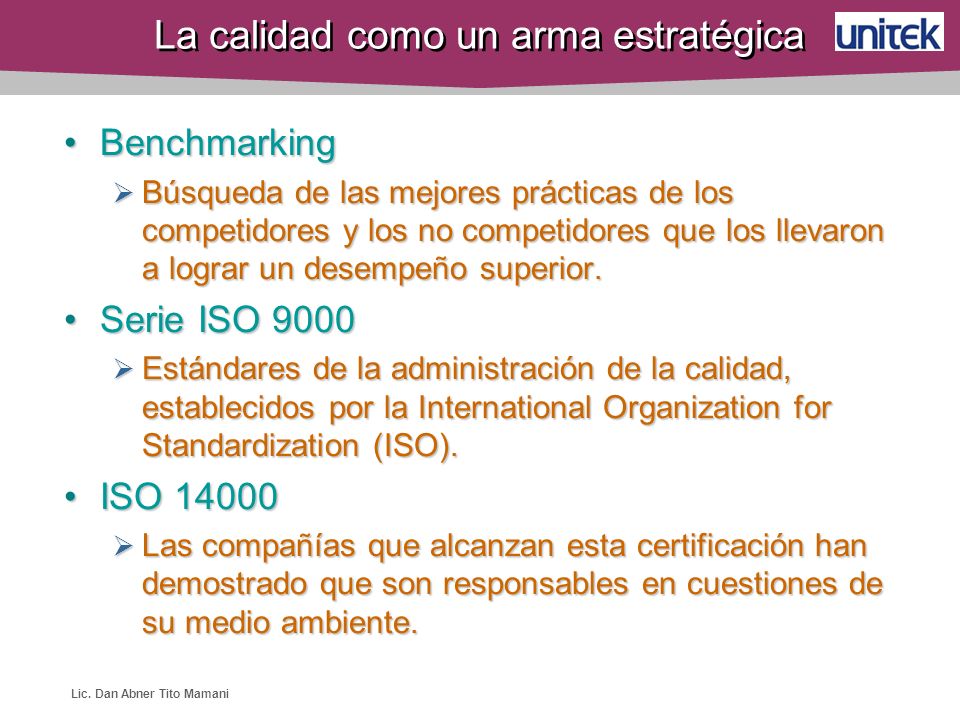 La calidad como un arma estratégica

unitek

• Benchmarking
➢ Búsqueda de las mejores prácticas de los competidores y los no competidores que los llevaron a lograr un desempeño superior.

• Serie ISO 9000
➢ Estándares de la administración de la calidad, establecidos por la International Organization for Standardization (ISO).

• ISO 14000
➢ Las compañías que alcanzan esta certificación han demostrado que son responsables en cuestiones de su medio ambiente.

Lic. Dan Abner Tito Mamani